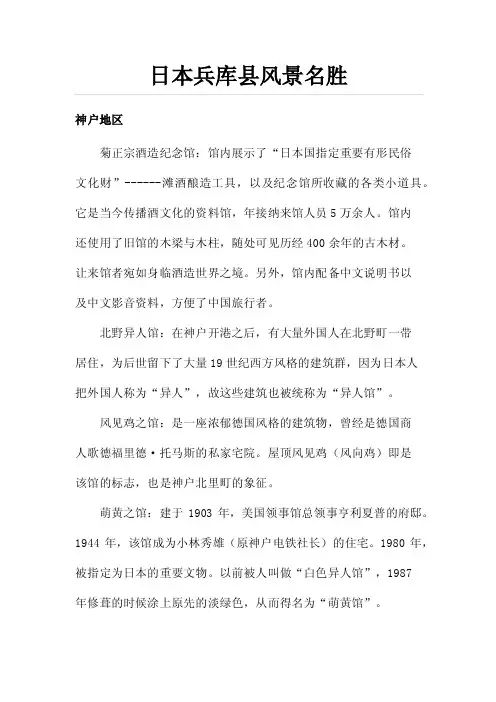 日本兵库县风景名胜

神户地区

菊正宗酒造纪念馆：馆内展示了“日本国指定重要有形民俗文化财”------滩酒酿造工具，以及纪念馆所收藏的各类小道具。它是当今传播酒文化的资料馆，年接纳来馆人员 5 万余人。馆内还使用了旧馆的木梁与木柱，随处可见历经 400 余年的古木材。让来馆者宛如身临酒造世界之境。另外，馆内配备中文说明书以及中文影音资料，方便了中国旅行者。

北野异人馆：在神户开港之后，有大量外国人在北野町一带居住，为后世留下了大量 19 世纪西方风格的建筑群，因为日本人把外国人称为“异人”，故这些建筑也被统称为“异人馆”。

风见鸡之馆：是一座浓郁德国风格的建筑物，曾经是德国商人歌德福里德·托马斯的私家宅院。屋顶风见鸡（风向鸡）即是该馆的标志，也是神户北里町的象征。

萌黄之馆：建于 1903 年，美国领事馆总领事亨利夏普的府邸。1944 年，该馆成为小林秀雄（原神户电铁社长）的住宅。1980 年，被指定为日本的重要文物。以前被人叫做“白色异人馆”，1987 年修葺的时候涂上原先的淡绿色，从而得名为“萌黄馆”。